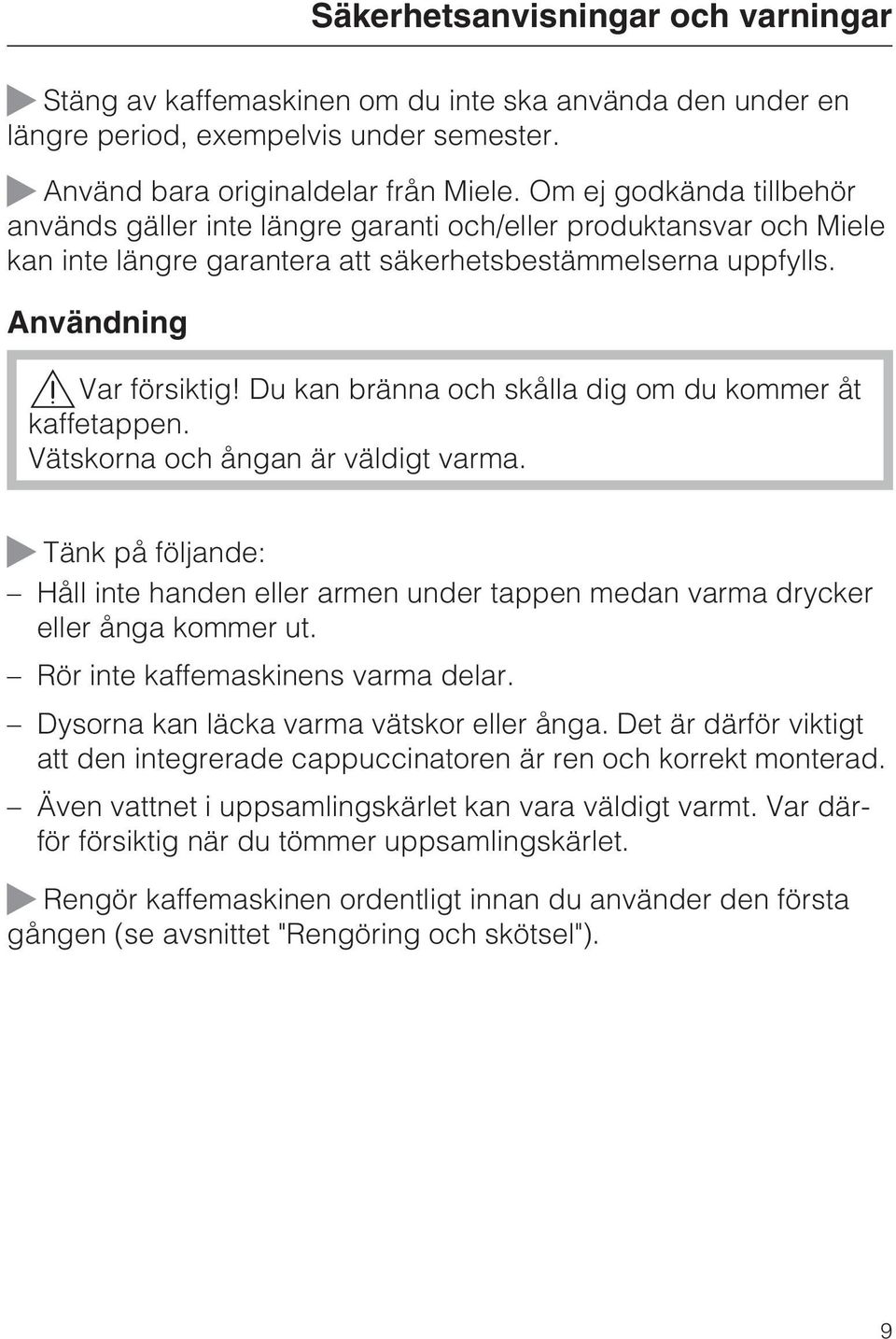 Säkerhetsanvisningar och varningar

Stäng av kaffemaskinen om du inte ska använda den under en längre period, exempelvis under semester.

Använd bara originaldelar från Miele. Om ej godkända tillbehör används gäller inte längre garanti och/eller produktansvar och Miele kan inte längre garantera att säkerhetsbestämmelserna uppfylls.

Användning

Var försiktig! Du kan bränna och skålla dig om du kommer åt kaffetappen.
Vätskorna och ångan är väldigt varma.

Tänk på följande:
– Håll inte handen eller armen under tappen medan varma drycker eller ånga kommer ut.
– Rör inte kaffemaskinens varma delar.
– Dysorna kan läcka varma vätskor eller ånga. Det är därför viktigt att den integrerade cappuccinatoren är ren och korrekt monterad.
– Även vattnet i uppsamlingskärlet kan vara väldigt varmt. Var därför försiktig när du tömmer uppsamlingskärlet.

Rengör kaffemaskinen ordentligt innan du använder den första gången (se avsnittet "Rengöring och skötsel").

9